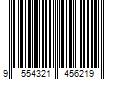 9 554321 456219